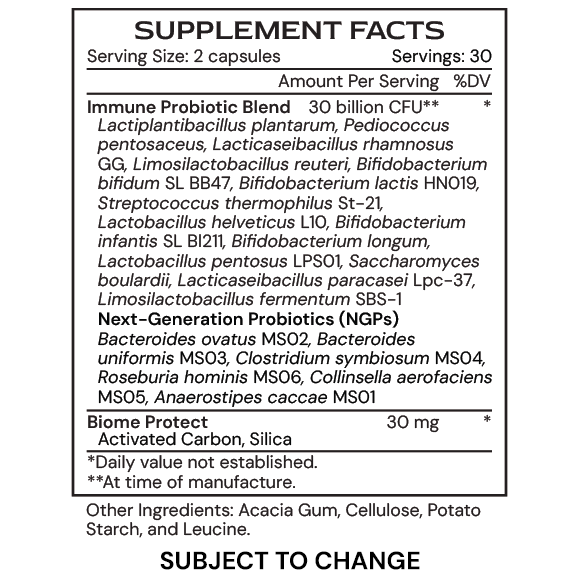 SUPPLEMENT FACTS

Serving Size: 2 capsules Servings: 30

Amount Per Serving %DV

Immune Probiotic Blend 30 billion CFU** *

Lactiplantibacillus plantarum, Pediococcus pentosaceus, Lacticaseibacillus rhamnosus GG, Limosilactobacillus reuteri, Bifidobacterium bifidum SL BB47, Bifidobacterium lactis HN019, Streptococcus thermophilus St-21, Lactobacillus helveticus L10, Bifidobacterium infantis SL BI211, Bifidobacterium longum, Lactobacillus pentosus LPS01, Saccharomyces boulardii, Lacticaseibacillus paracasei Lpc-37, Limosilactobacillus fermentum SBS-1

Next-Generation Probiotics (NGPs)

Bacteroides ovatus MS02, Bacteroides uniformis MS03, Clostridium symbiosum MS04, Roseburia hominis MS06, Collinsella aerofaciens MS05, Anaerostipes caccae MS01

Biome Protect 30 mg *

Activated Carbon, Silica

*Daily value not established.

**At time of manufacture.

Other Ingredients: Acacia Gum, Cellulose, Potato Starch, and Leucine.

SUBJECT TO CHANGE